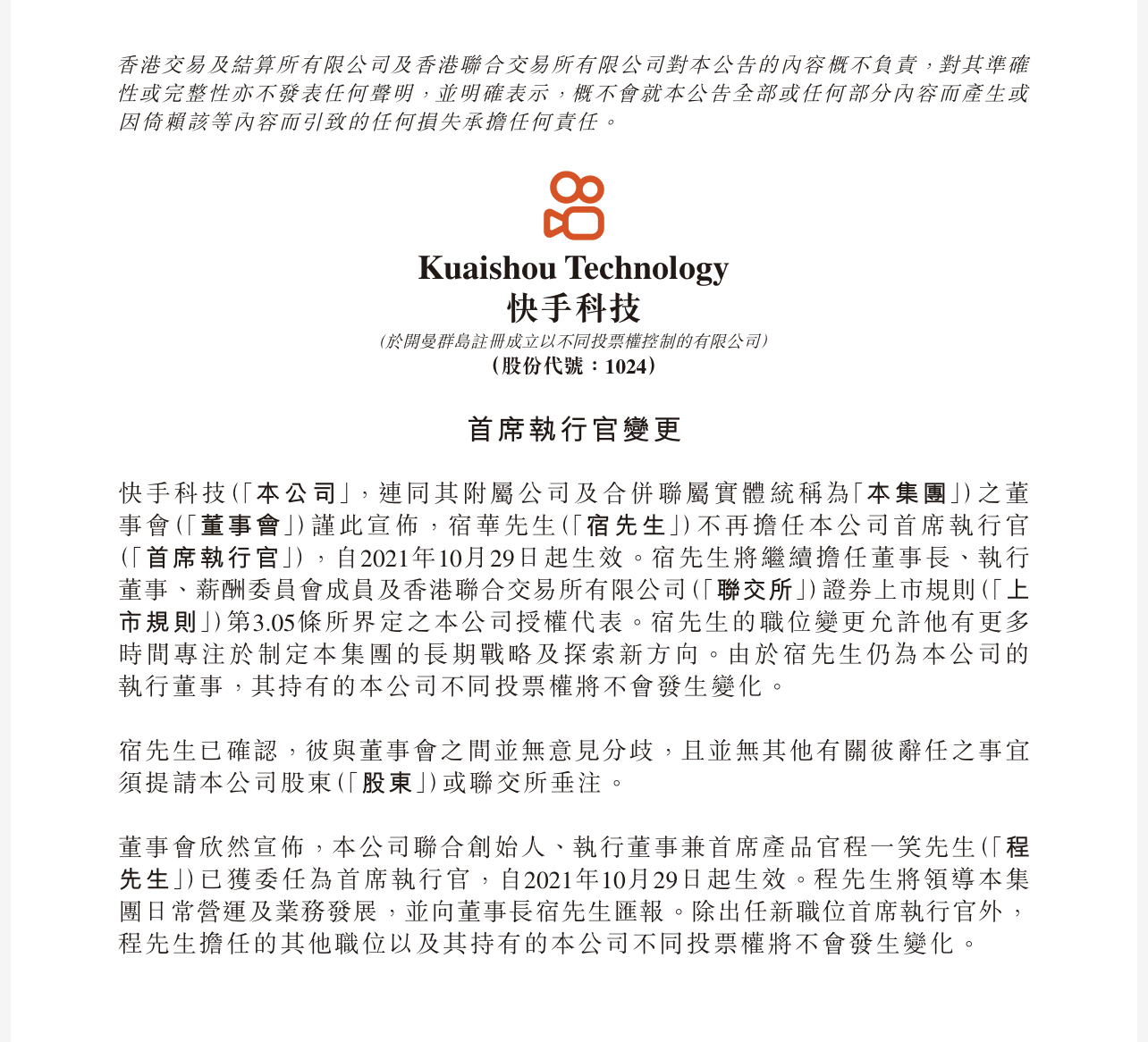 香港交易及結算所有限公司及香港聯合交易所有限公司對本公告的內容概不負責，對其準確性或完整性亦不發表任何聲明，並明確表示，概不會就本公告全部或任何部分內容而產生或因倚賴該等內容而引致的任何損失承擔任何責任。

Kuaishou Technology
快手科技
（於開曼群島註冊成立以不同投票權控制的有限公司）
（股份代號：1024）

首席執行官變更

快手科技（「本公司」，連同其附屬公司及合併聯屬實體統稱為「本集團」）之董事會（「董事會」）謹此宣佈，宿華先生（「宿先生」）不再擔任本公司首席執行官（「首席執行官」），自2021年10月29日起生效。宿先生將繼續擔任董事長、執行董事、薪酬委員會成員及香港聯合交易所有限公司（「聯交所」）證券上市規則（「上市規則」）第3.05條所界定之本公司授權代表。宿先生的職位變更允許他有更多時間專注於制定本集團的長期戰略及探索新方向。由於宿先生仍為本公司的執行董事，其持有的本公司不同投票權將不會發生變化。

宿先生已確認，彼與董事會之間並無意見分歧，且並無其他有關彼辭任之事宜須提請本公司股東（「股東」）或聯交所垂注。

董事會欣然宣佈，本公司聯合創始人、執行董事兼首席產品官程一笑先生（「程先生」）已獲委任為首席執行官，自2021年10月29日起生效。程先生將領導本集團日常營運及業務發展，並向董事長宿先生匯報。除出任新職位首席執行官外，程先生擔任的其他職位以及其持有的本公司不同投票權將不會發生變化。